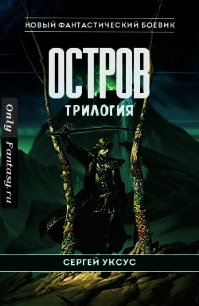 НОВЫЙ ФАНТАСТИЧЕСКИЙ БОЕВИК

ОСТРОВ

ТРИЛОГИЯ

Only Fantasy.ru

СЕРГЕЙ УКСУС